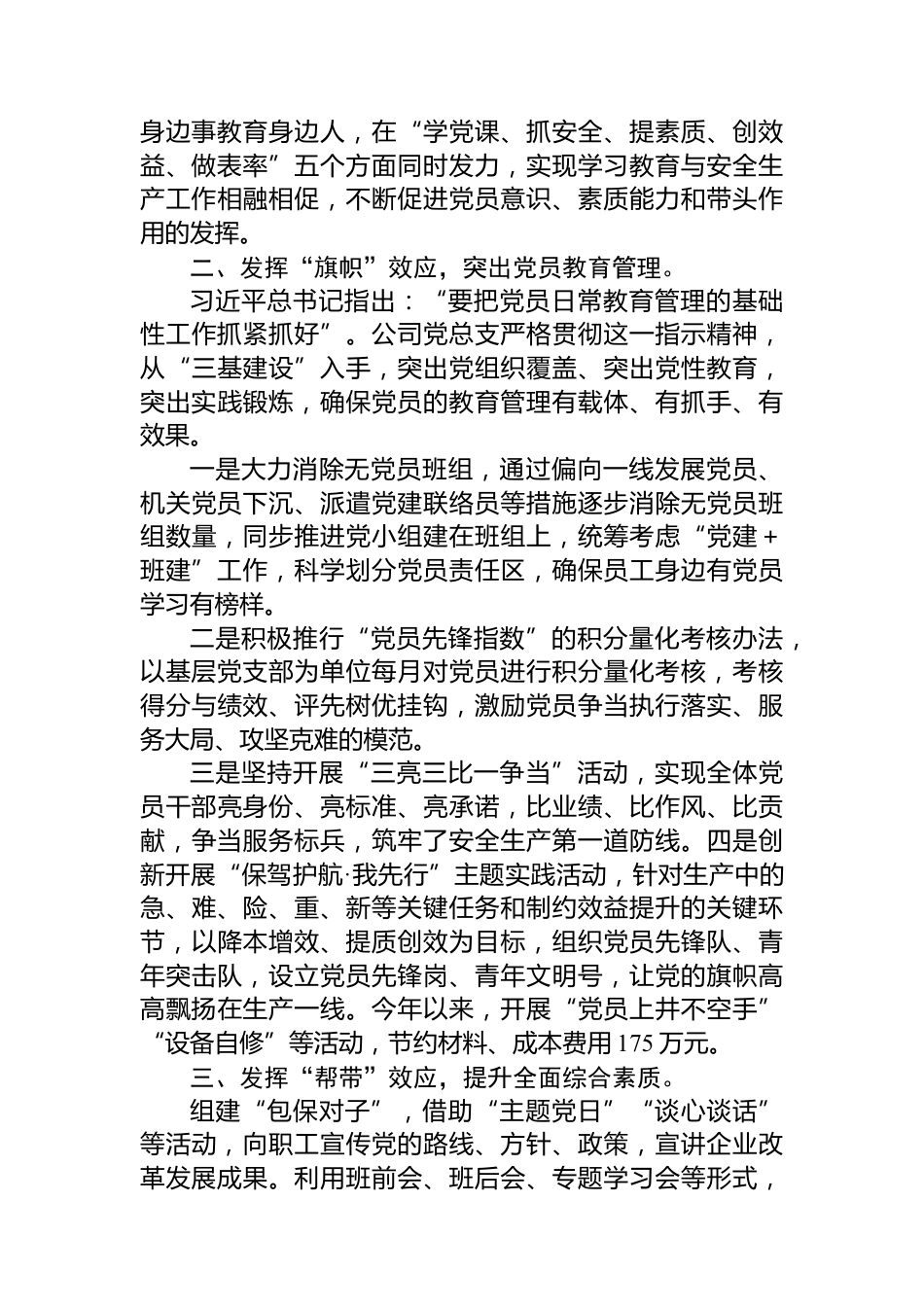 身边事教育身边人，在“学党课、抓安全、提素质、创效益、做表率”五个方面同时发力，实现学习教育与安全生产工作相融相促，不断促进党员意识、素质能力和带头作用的发挥。

二、发挥“旗帜”效应，突出党员教育管理。

习近平总书记指出：“要把党员日常教育管理的基础性工作抓紧抓好”。公司党总支严格贯彻这一指示精神，从“三基建设”入手，突出党组织覆盖、突出党性教育，突出实践锻炼，确保党员的教育管理有载体、有抓手、有效果。

一是大力消除无党员班组，通过偏向一线发展党员、机关党员下沉、派遣党建联络员等措施逐步消除无党员班组数量，同步推进党小组建在班组上，统筹考虑“党建＋班建”工作，科学划分党员责任区，确保员工身边有党员学习有榜样。

二是积极推行“党员先锋指数”的积分量化考核办法，以基层党支部为单位每月对党员进行积分量化考核，考核得分与绩效、评先树优挂钩，激励党员争当执行落实、服务大局、攻坚克难的模范。

三是坚持开展“三亮三比一争当”活动，实现全体党员干部亮身份、亮标准、亮承诺，比业绩、比作风、比贡献，争当服务标兵，筑牢了安全生产第一道防线。四是创新开展“保驾护航·我先行”主题实践活动，针对生产中的急、难、险、重、新等关键任务和制约效益提升的关键环节，以降本增效、提质创效为目标，组织党员先锋队、青年突击队，设立党员先锋岗、青年文明号，让党的旗帜高高飘扬在生产一线。今年以来，开展“党员上井不空手”“设备自修”等活动，节约材料、成本费用175万元。

三、发挥“帮带”效应，提升全面综合素质。

组建“包保对子”，借助“主题党日”“谈心谈话”等活动，向职工宣传党的路线、方针、政策，宣讲企业改革发展成果。利用班前会、班后会、专题学习会等形式，